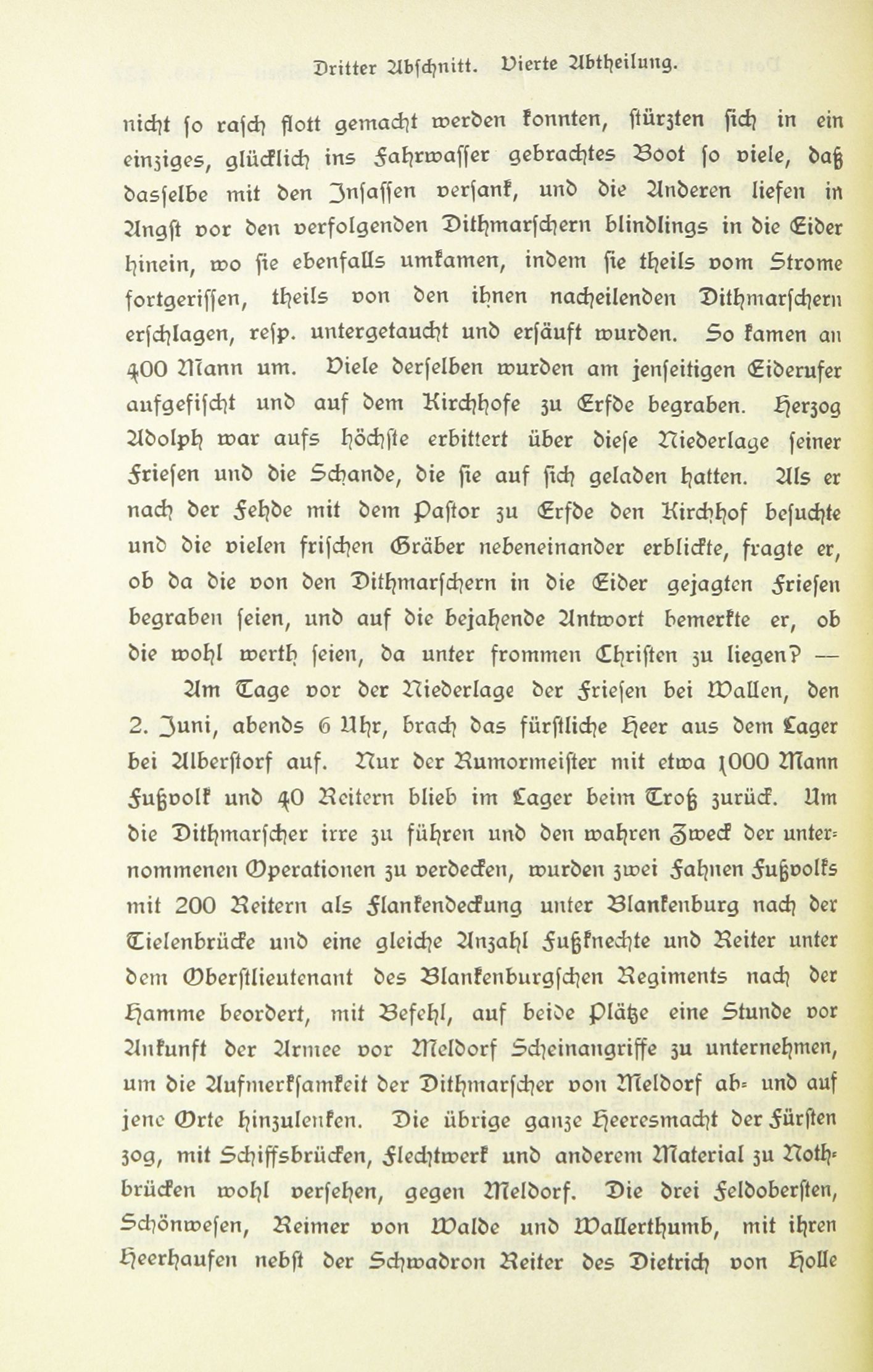 Dritter Abschnitt. Vierte Abtheilung.

nicht so rasch flott gemacht werden konnten, stürzten sich in ein einziges, glücklich ins Fahrwasser gebrachtes Boot so viele, daß dasselbe mit den Insassen versank, und die Anderen liefen in Angst vor den verfolgenden Dithmarschern blindlings in die Eider hinein, wo sie ebenfalls umkamen, indem sie theils vom Strome fortgerissen, theils von den ihnen nacheilenden Dithmarschern erschlagen, resp. untergetaucht und ersäuft wurden. So kamen an 400 Mann um. Viele derselben wurden am jenseitigen Eiderufer aufgefischt und auf dem Kirchhofe zu Erfde begraben. Herzog Adolph war aufs höchste erbittert über diese Niederlage seiner Friesen und die Schande, die sie auf sich geladen hatten. Als er nach der Fehde mit dem Pastor zu Erfde den Kirchhof besuchte und die vielen frischen Gräber nebeneinander erblickte, fragte er, ob da die von den Dithmarschern in die Eider gejagten Friesen begraben seien, und auf die bejahende Antwort bemerkte er, ob die wohl werth seien, da unter frommen Christen zu liegen? —

Am Tage vor der Niederlage der Friesen bei Wallen, den 2. Juni, abends 6 Uhr, brach das fürstliche Heer aus dem Lager bei Alberstorf auf. Nur der Rumormeister mit etwa 1000 Mann Fußvolk und 40 Reitern blieb im Lager beim Troß zurück. Um die Dithmarscher irre zu führen und den wahren Zweck der unternommenen Operationen zu verdecken, wurden zwei Fahnen Fußvolks mit 200 Reitern als Flankendeckung unter Blankenburg nach der Tielenbrücke und eine gleiche Anzahl Fußknechte und Reiter unter dem Oberstlieutenant des Blankenburgschen Regiments nach der Hamme beordert, mit Befehl, auf beide Plätze eine Stunde vor Ankunft der Armee vor Meldorf Scheinangriffe zu unternehmen, um die Aufmerksamkeit der Dithmarscher von Meldorf ab- und auf jene Orte hinzulenken. Die übrige ganze Heeresmacht der Fürsten zog, mit Schiffsbrücken, Flechtwerk und anderem Material zu Nothbrücken wohl versehen, gegen Meldorf. Die drei Feldobersten, Schönwesen, Reimer von Walde und Wallerthumb, mit ihren Heerhaufen nebst der Schwadron Reiter des Dietrich von Holle